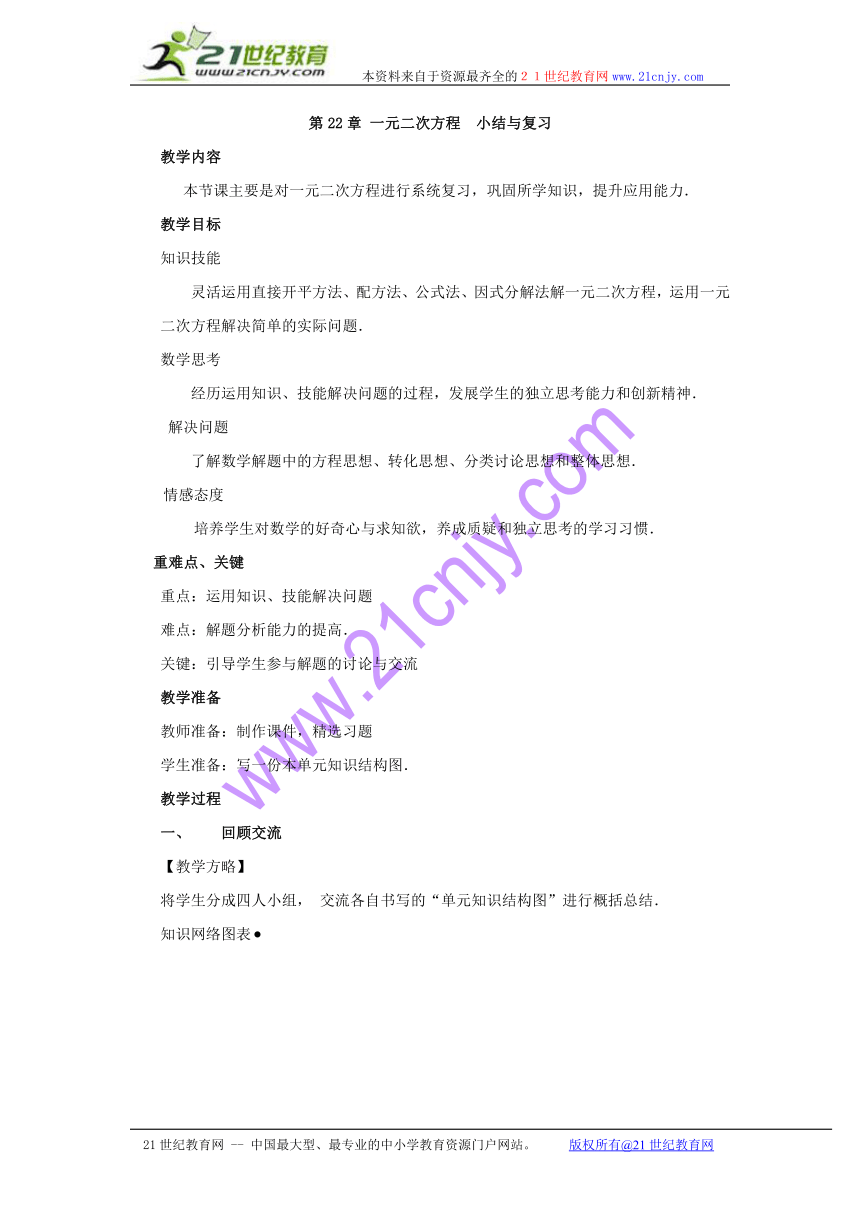 21世纪教育
www.21cnjy.com
本资料来自于资源最齐全的２１世纪教育网www.21cnjy.com

第 22 章 一元二次方程　小结与复习

教学内容

本节课主要是对一元二次方程进行系统复习，巩固所学知识，提升应用能力.

教学目标

知识技能

灵活运用直接开平方法、配方法、公式法、因式分解法解一元二次方程，运用一元二次方程解决简单的实际问题.

数学思考

经历运用知识、技能解决问题的过程，发展学生的独立思考能力和创新精神.

解决问题

了解数学解题中的方程思想、转化思想、分类讨论思想和整体思想.

情感态度

培养学生对数学的好奇心与求知欲，养成质疑和独立思考的学习习惯.

重难点、关键

重点：运用知识、技能解决问题

难点：解题分析能力的提高.

关键：引导学生参与解题的讨论与交流

教学准备

教师准备：制作课件，精选习题

学生准备：写一份本单元知识结构图.

教学过程

一、　　回顾交流

【教学方略】

将学生分成四人小组，　交流各自书写的“单元知识结构图”进行概括总结.

知识网络图表●

www.21cnjy.com

21 世纪教育网 -- 中国最大型、最专业的中小学教育资源门户网站。　　　版权所有@21 世纪教育网